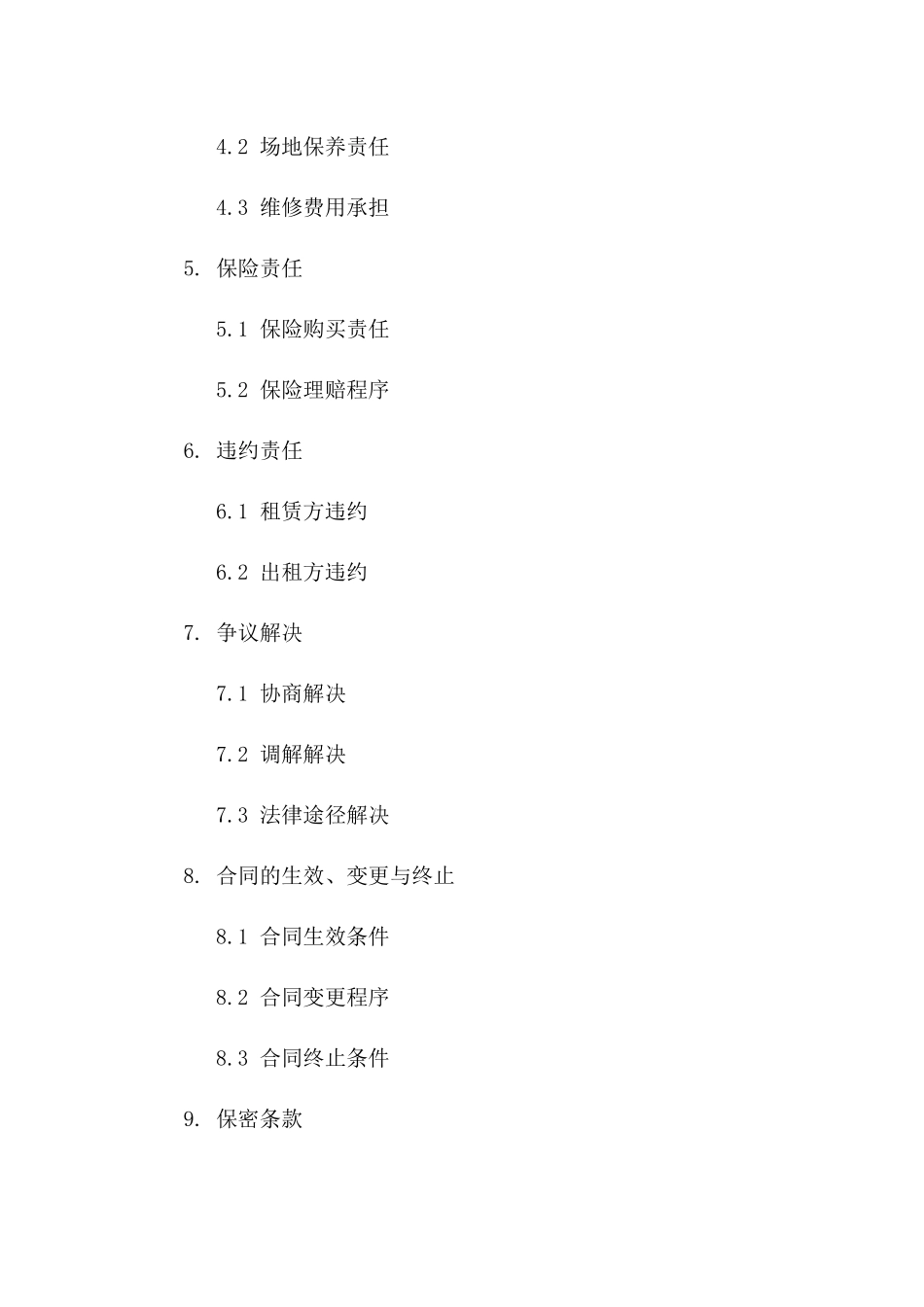 4.2 场地保养责任

4.3 维修费用承担

5. 保险责任

5.1 保险购买责任

5.2 保险理赔程序

6. 违约责任

6.1 租赁方违约

6.2 出租方违约

7. 争议解决

7.1 协商解决

7.2 调解解决

7.3 法律途径解决

8. 合同的生效、变更与终止

8.1 合同生效条件

8.2 合同变更程序

8.3 合同终止条件

9. 保密条款